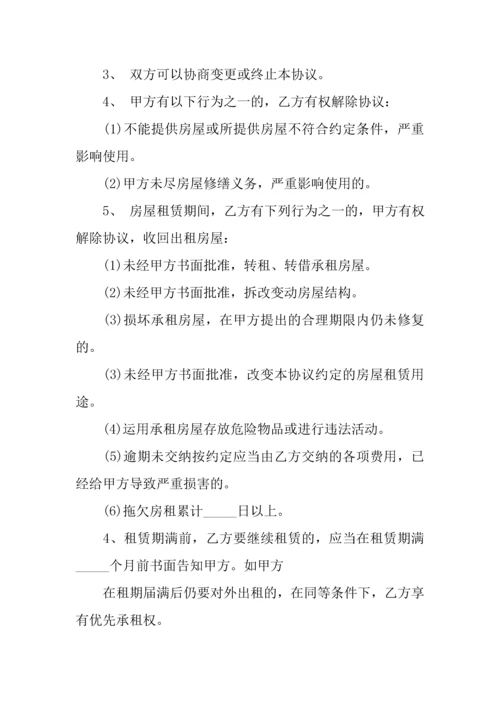 3、 双方可以协商变更或终止本协议。

4、 甲方有以下行为之一的，乙方有权解除协议：

(1)不能提供房屋或所提供房屋不符合约定条件，严重影响使用。

(2)甲方未尽房屋修缮义务，严重影响使用的。

5、 房屋租赁期间，乙方有下列行为之一的，甲方有权解除协议，收回出租房屋：

(1)未经甲方书面批准，转租、转借承租房屋。

(2)未经甲方书面批准，拆改变动房屋结构。

(3)损坏承租房屋，在甲方提出的合理期限内仍未修复的。

(3)未经甲方书面批准，改变本协议约定的房屋租赁用途。

(4)运用承租房屋存放危险物品或进行违法活动。

(5)逾期未交纳按约定应当由乙方交纳的各项费用，已经给甲方导致严重损害的。

(6)拖欠房租累计_____日以上。

4、租赁期满前，乙方要继续租赁的，应当在租赁期满_____个月前书面告知甲方。如甲方

在租期届满后仍要对外出租的，在同等条件下，乙方享有优先承租权。